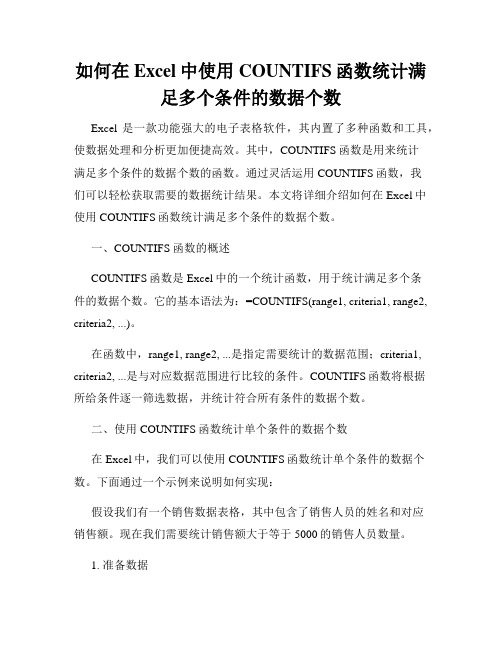 如何在 Excel 中使用 COUNTIFS 函数统计满足多个条件的数据个数

Excel 是一款功能强大的电子表格软件，其内置了多种函数和工具，使数据处理和分析更加便捷高效。其中，COUNTIFS 函数是用来统计满足多个条件的数据个数的函数。通过灵活运用 COUNTIFS 函数，我们可以轻松获取需要的数据统计结果。本文将详细介绍如何在 Excel 中使用 COUNTIFS 函数统计满足多个条件的数据个数。

一、COUNTIFS 函数的概述

COUNTIFS 函数是 Excel 中的一个统计函数，用于统计满足多个条件的数据个数。它的基本语法为：=COUNTIFS(range1, criteria1, range2, criteria2, ...)。

在函数中，range1, range2, ...是指定需要统计的数据范围；criteria1, criteria2, ...是与对应数据范围进行比较的条件。COUNTIFS 函数将根据所给条件逐一筛选数据，并统计符合所有条件的数据个数。

二、使用 COUNTIFS 函数统计单个条件的数据个数

在 Excel 中，我们可以使用 COUNTIFS 函数统计单个条件的数据个数。下面通过一个示例来说明如何实现：

假设我们有一个销售数据表格，其中包含了销售人员的姓名和对应销售额。现在我们需要统计销售额大于等于 5000 的销售人员数量。

1. 准备数据